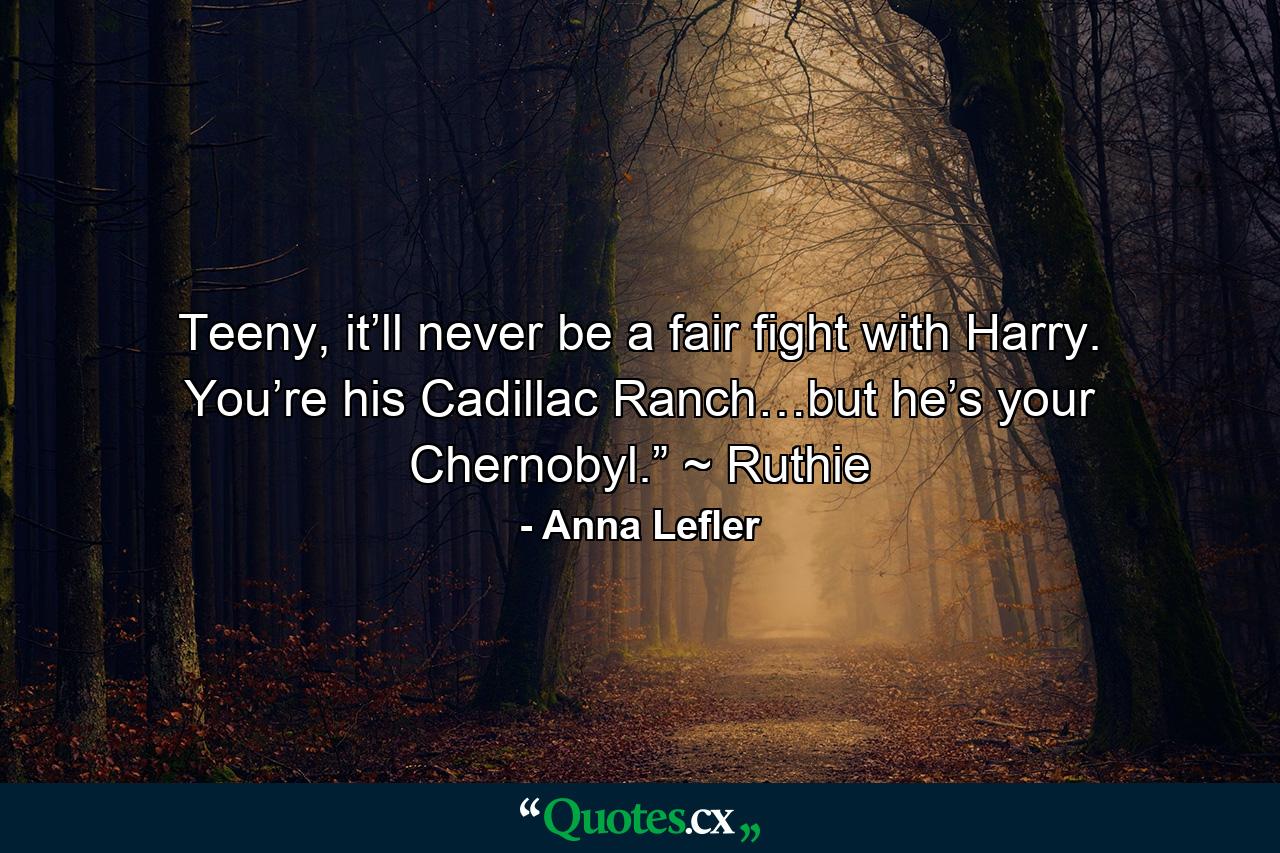 Teeny, it’ll never be a fair fight with Harry. You’re his Cadillac Ranch…but he’s your Chernobyl.” ~ Ruthie

- Anna Lefler

“Quotes.cx„